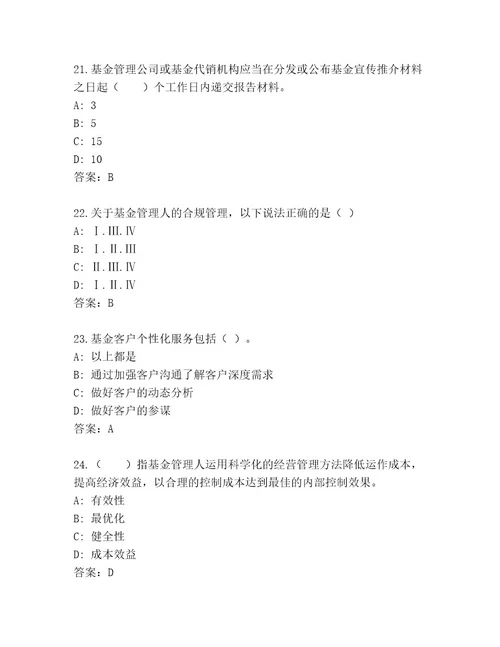 21.基金管理公司或基金代销机构应当在分发或公布基金宣传推介材料之日起（　　）个工作日内递交报告材料。
A: 3
B: 5
C: 15
D: 10
答案：B

22.关于基金管理人的合规管理，以下说法正确的是（ ）
A: Ⅰ.Ⅲ.Ⅳ
B: Ⅰ.Ⅱ.Ⅲ
C: Ⅱ.Ⅲ.Ⅳ
D: Ⅰ.Ⅱ.Ⅳ
答案：B

23.基金客户个性化服务包括（ ）。
A: 以上都是
B: 通过加强客户沟通了解客户深度需求
C: 做好客户的动态分析
D: 做好客户的参谋
答案：A

24.（　　）指基金管理人运用科学化的经营管理方法降低运作成本，提高经济效益，以合理的控制成本达到最佳的内部控制效果。
A: 有效性
B: 最优化
C: 健全性
D: 成本效益
答案：D